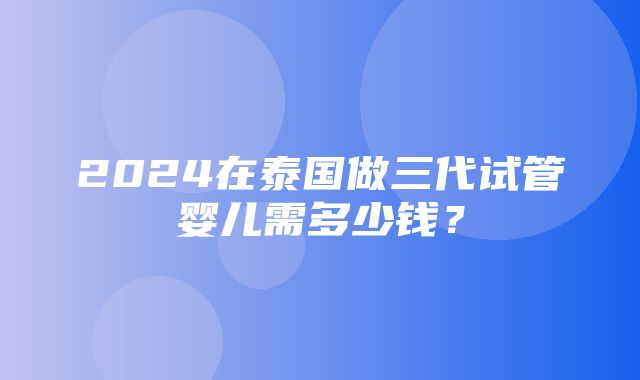 2024在泰国做三代试管婴儿需多少钱？